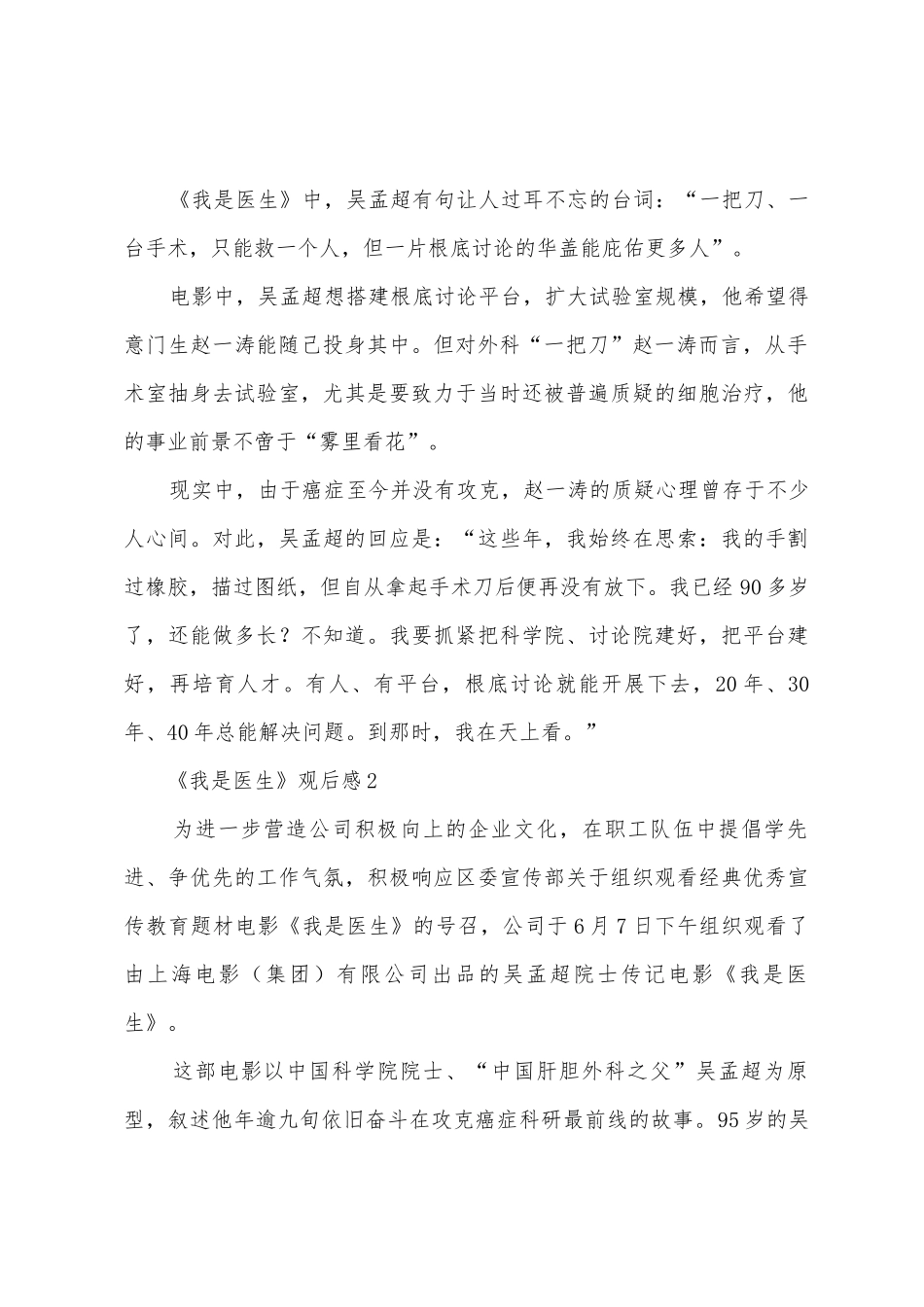 《我是医生》中，吴孟超有句让人过耳不忘的台词：“一把刀、一台手术，只能救一个人，但一片根底讨论的华盖能庇佑更多人”。

电影中，吴孟超想搭建根底讨论平台，扩大试验室规模，他希望得意门生赵一涛能随己投身其中。但对外科“一把刀”赵一涛而言，从手术室抽身去试验室，尤其是要致力于当时还被普遍质疑的细胞治疗，他的事业前景不啻于“雾里看花”。

现实中，由于癌症至今并没有攻克，赵一涛的质疑心理曾存于不少人心间。对此，吴孟超的回应是：“这些年，我始终在思索：我的手割过橡胶，描过图纸，但自从拿起手术刀后便再没有放下。我已经90多岁了，还能做多长？不知道。我要抓紧把科学院、讨论院建好，把平台建好，再培育人才。有人、有平台，根底讨论就能开展下去，20年、30年、40年总能解决问题。到那时，我在天上看。”

《我是医生》观后感2

为进一步营造公司积极向上的企业文化，在职工队伍中提倡学先进、争优先的工作气氛，积极响应区委宣传部关于组织观看经典优秀宣传教育题材电影《我是医生》的号召，公司于6月7日下午组织观看了由上海电影（集团）有限公司出品的吴孟超院士传记电影《我是医生》。

这部电影以中国科学院院士、“中国肝胆外科之父”吴孟超为原型，叙述他年逾九旬依旧奋斗在攻克癌症科研最前线的故事。95岁的吴